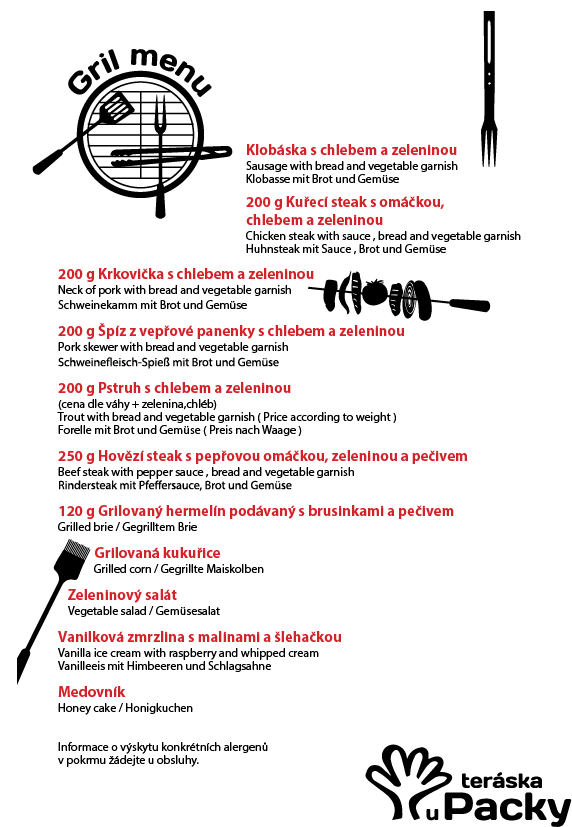 Gril menu

Klobáska s chlebem a zeleninou
Sausage with bread and vegetable garnish
Klobasse mit Brot und Gemüse

200 g Kuřecí steak s omáčkou, chlebem a zeleninou
Chicken steak with sauce , bread and vegetable garnish
Huhnsteak mit Sauce , Brot und Gemüse

200 g Krkovička s chlebem a zeleninou
Neck of pork with bread and vegetable garnish
Schweinekamm mit Brot und Gemüse

200 g Špíz z vepřové panenky s chlebem a zeleninou
Pork skewer with bread and vegetable garnish
Schweinefleisch-Spieß mit Brot und Gemüse

200 g Pstruh s chlebem a zeleninou
(cena dle váhy + zelenina,chléb)
Trout with bread and vegetable garnish ( Price according to weight )
Forelle mit Brot und Gemüse ( Preis nach Waage )

250 g Hovězí steak s pepřovou omáčkou, zeleninou a pečivem
Beef steak with pepper sauce , bread and vegetable garnish
Rindersteak mit Pfeffersauce, Brot und Gemüse

120 g Grilovaný hermelín podávaný s brusinkami a pečivem
Grilled brie / Gegrilltem Brie

Grilovaná kukuřice
Grilled corn / Gegrillte Maiskolben

Zeleninový salát
Vegetable salad / Gemüsesalat

Vanilková zmrzlina s malinami a šlehačkou
Vanilla ice cream with raspberry and whipped cream
Vanilleeis mit Himbeeren und Schlagsahne

Medovník
Honey cake / Honigkuchen

Informace o výskytu konkrétních alergenů v pokrmu žádejte u obsluhy.

teráska
u Packy